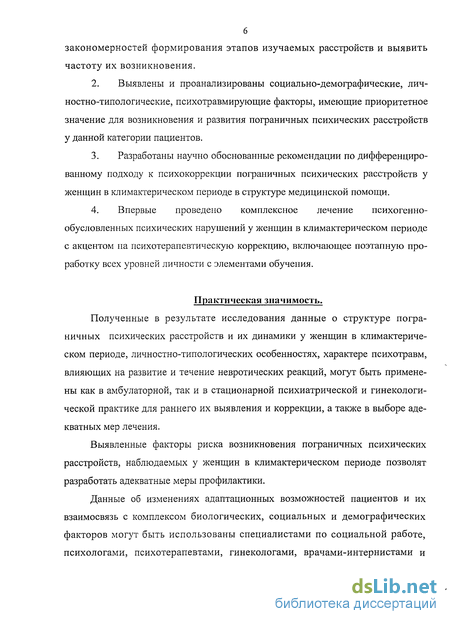 6

закономерностей формирования этапов изучаемых расстройств и выявить частоту их возникновения.

2. Выявлены и проанализированы социально-демографические, личностно-типологические, психотравмирующие факторы, имеющие приоритетное значение для возникновения и развития пограничных психических расстройств у данной категории пациентов.

3. Разработаны научно обоснованные рекомендации по дифференцированному подходу к психокоррекции пограничных психических расстройств у женщин в климактерическом периоде в структуре медицинской помощи.

4. Впервые проведено комплексное лечение психогенно-обусловленных психических нарушений у женщин в климактерическом периоде с акцентом на психотерапевтическую коррекцию, включающее поэтапную проработку всех уровней личности с элементами обучения.

Практическая значимость.

Полученные в результате исследования данные о структуре пограничных психических расстройств и их динамики у женщин в климактерическом периоде, личностно-типологических особенностях, характере психотравм, влияющих на развитие и течение невротических реакций, могут быть применены как в амбулаторной, так и в стационарной психиатрической и гинекологической практике для раннего их выявления и коррекции, а также в выборе адекватных мер лечения.

Выявленные факторы риска возникновения пограничных психических расстройств, наблюдаемых у женщин в климактерическом периоде позволят разработать адекватные меры профилактики.

Данные об изменениях адаптационных возможностей пациентов и их взаимосвязь с комплексом биологических, социальных и демографических факторов могут быть использованы специалистами по социальной работе, психологами, психотерапевтами, гинекологами, врачами-интернистами и

dsLib.net
библиотека диссертаций